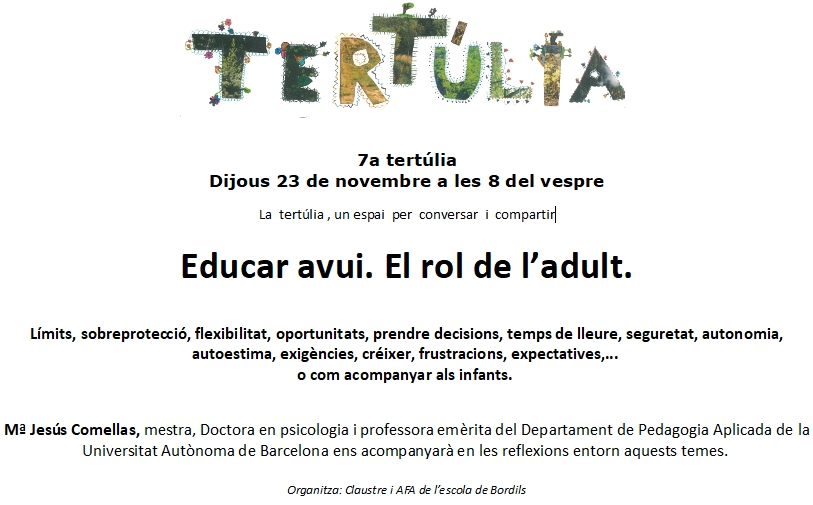 TERTÚLIA

7a tertúlia
Dijous 23 de novembre a les 8 del vespre

La tertúlia , un espai per conversar i compartir

Educar avui. El rol de l'adult.

Límits, sobreprotecció, flexibilitat, oportunitats, prendre decisions, temps de lleure, seguretat, autonomia, autoestima, exigències, créixer, frustracions, expectatives,...
o com acompanyar als infants.

Mª Jesús Comellas, mestra, Doctora en psicologia i professora emèrita del Departament de Pedagogia Aplicada de la Universitat Autònoma de Barcelona ens acompanyarà en les reflexions entorn aquests temes.

Organitza: Claustre i AFA de l'escola de Bordils